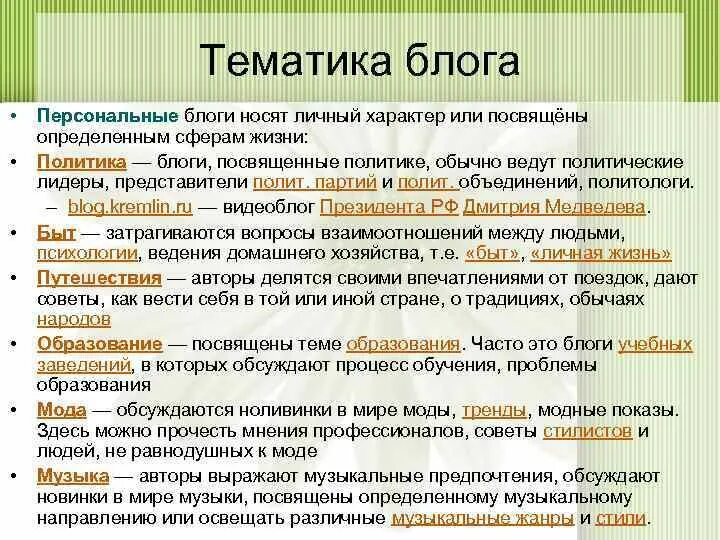 Тематика блога

• Персональные блоги носят личный характер или посвящёны определенным сферам жизни:

• Политика — блоги, посвященные политике, обычно ведут политические лидеры, представители полит. партий и полит. объединений, политологи.

– blog.kremlin.ru — видеоблог Президента РФ Дмитрия Медведева.

• Быт — затрагиваются вопросы взаимоотношений между людьми, психологии, ведения домашнего хозяйства, т.е. «быт», «личная жизнь»

• Путешествия — авторы делятся своими впечатлениями от поездок, дают советы, как вести себя в той или иной стране, о традициях, обычаях народов

• Образование — посвящены теме образования. Часто это блоги учебных заведений, в которых обсуждают процесс обучения, проблемы образования

• Мода — обсуждаются ноливинки в мире моды, тренды, модные показы. Здесь можно прочесть мнения профессионалов, советы стилистов и людей, не равнодушных к моде

• Музыка — авторы выражают музыкальные предпочтения, обсуждают новинки в мире музыки, посвящены определенному музыкальному направлению или освещать различные музыкальные жанры и стили.